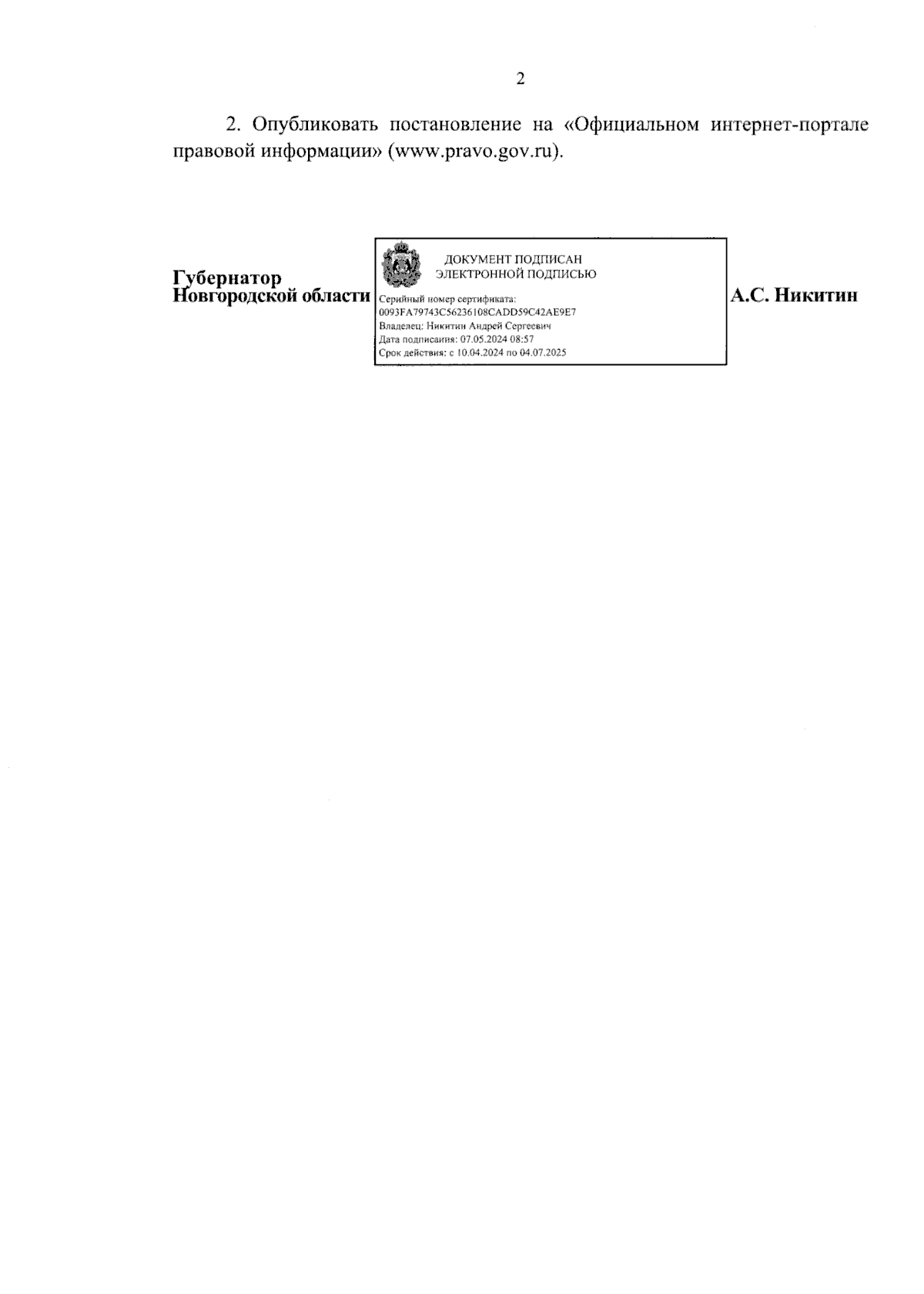 2

2. Опубликовать постановление на «Официальном интернет-портале правовой информации» (www.pravo.gov.ru).

Губернатор Новгородской области

ДОКУМЕНТ ПОДПИСАН ЭЛЕКТРОННОЙ ПОДПИСЬЮ

Серийный номер сертификата: 0093FA79743C56236108CADD59C42AE9E7
Владелец: Никитин Андрей Сергеевич
Дата подписания: 07.05.2024 08:57
Срок действия: с 10.04.2024 по 04.07.2025

А.С. Никитин